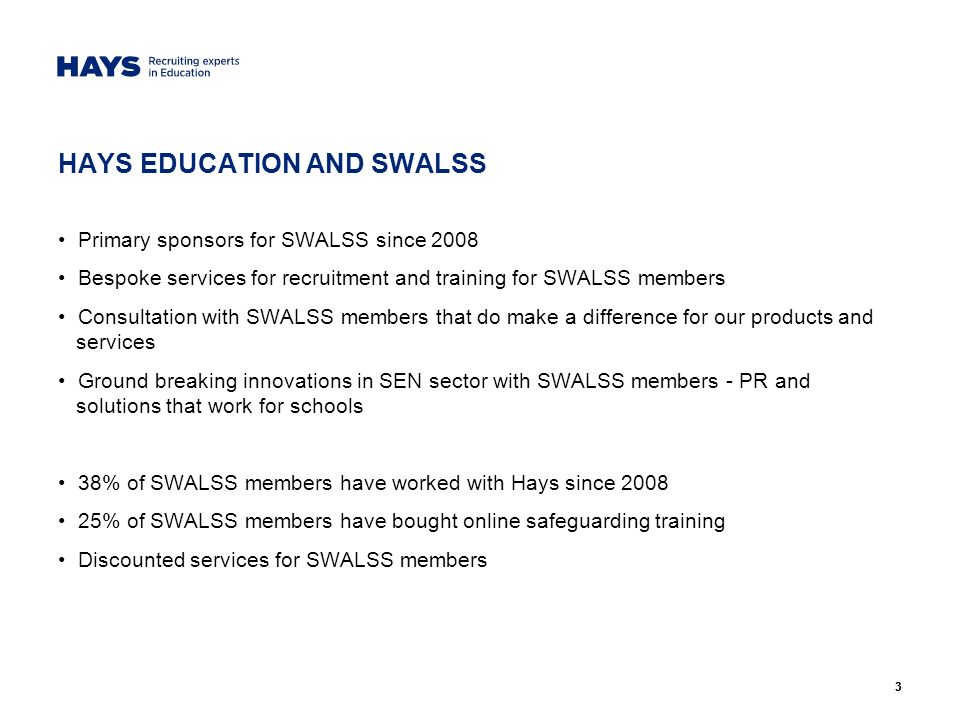 HAYS Recruiting experts in Education

HAYS EDUCATION AND SWALSS

• Primary sponsors for SWALSS since 2008
• Bespoke services for recruitment and training for SWALSS members
• Consultation with SWALSS members that do make a difference for our products and services
• Ground breaking innovations in SEN sector with SWALSS members - PR and solutions that work for schools

• 38% of SWALSS members have worked with Hays since 2008
• 25% of SWALSS members have bought online safeguarding training
• Discounted services for SWALSS members

3